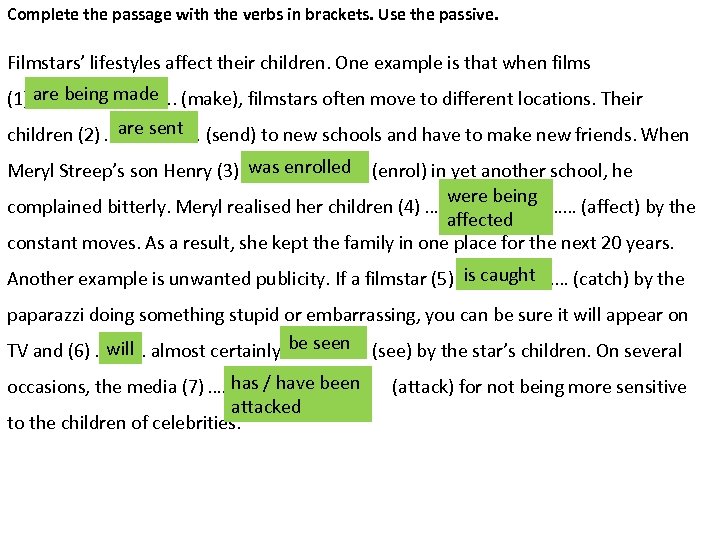 Complete the passage with the verbs in brackets. Use the passive.

Filmstars' lifestyles affect their children. One example is that when films (1) are being made .. (make), filmstars often move to different locations. Their children (2) . are sent . (send) to new schools and have to make new friends. When Meryl Streep's son Henry (3) was enrolled (enrol) in yet another school, he complained bitterly. Meryl realised her children (4) … were being affected ….. (affect) by the constant moves. As a result, she kept the family in one place for the next 20 years. Another example is unwanted publicity. If a filmstar (5) is caught …. (catch) by the paparazzi doing something stupid or embarrassing, you can be sure it will appear on TV and (6) . will . almost certainly be seen (see) by the star's children. On several occasions, the media (7) …. has / have been attacked (attack) for not being more sensitive to the children of celebrities.